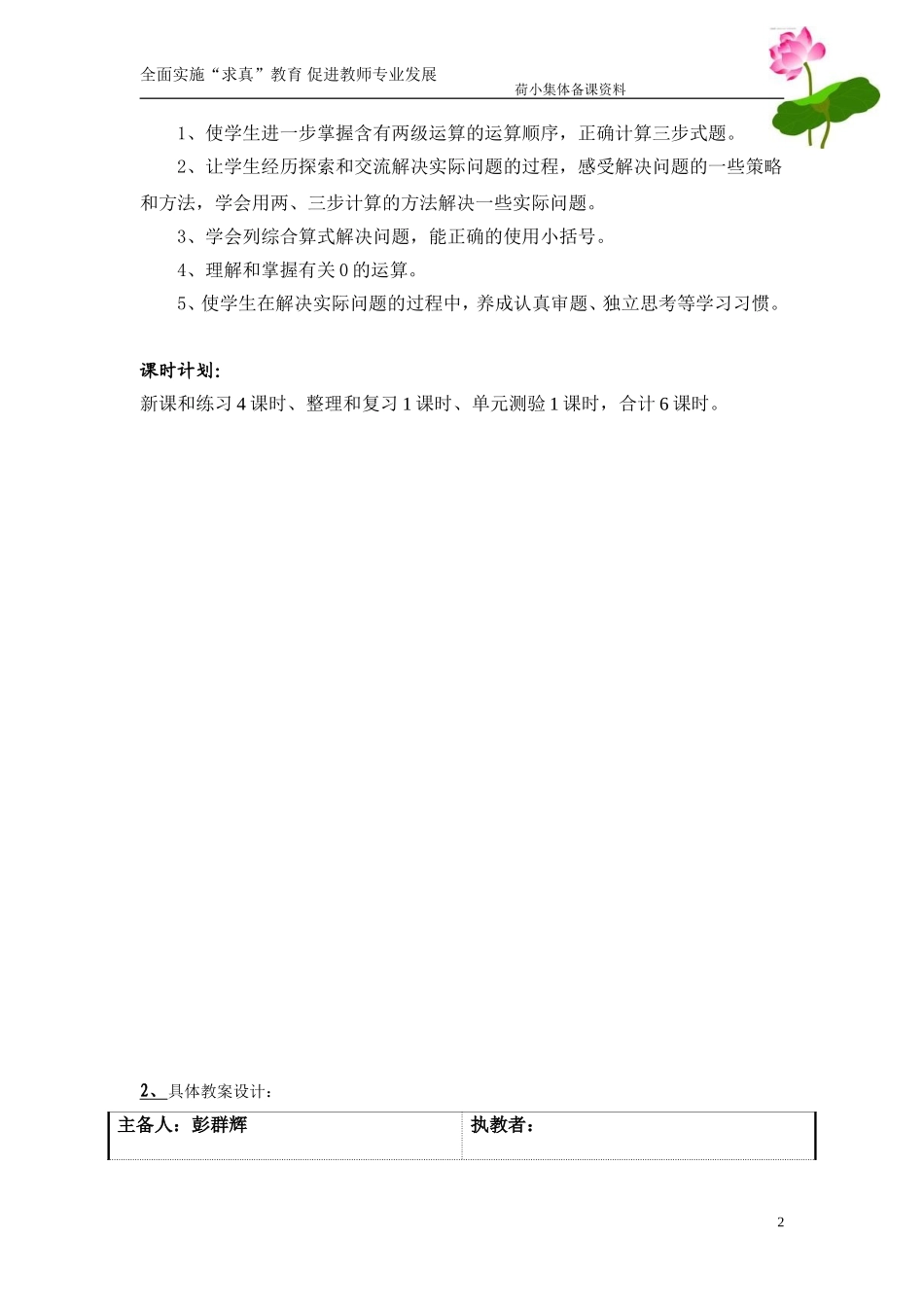 全面实施“求真”教育 促进教师专业发展

荷小集体备课资料

1、使学生进一步掌握含有两级运算的运算顺序，正确计算三步式题。

2、让学生经历探索和交流解决实际问题的过程，感受解决问题的一些策略和方法，学会用两、三步计算的方法解决一些实际问题。

3、学会列综合算式解决问题，能正确的使用小括号。

4、理解和掌握有关0的运算。

5、使学生在解决实际问题的过程中，养成认真审题、独立思考等学习习惯。

课时计划：

新课和练习4课时、整理和复习1课时、单元测验1课时，合计6课时。

2、具体教案设计：

| 主备人：彭群辉 | 执教者： |
|---|---|

2